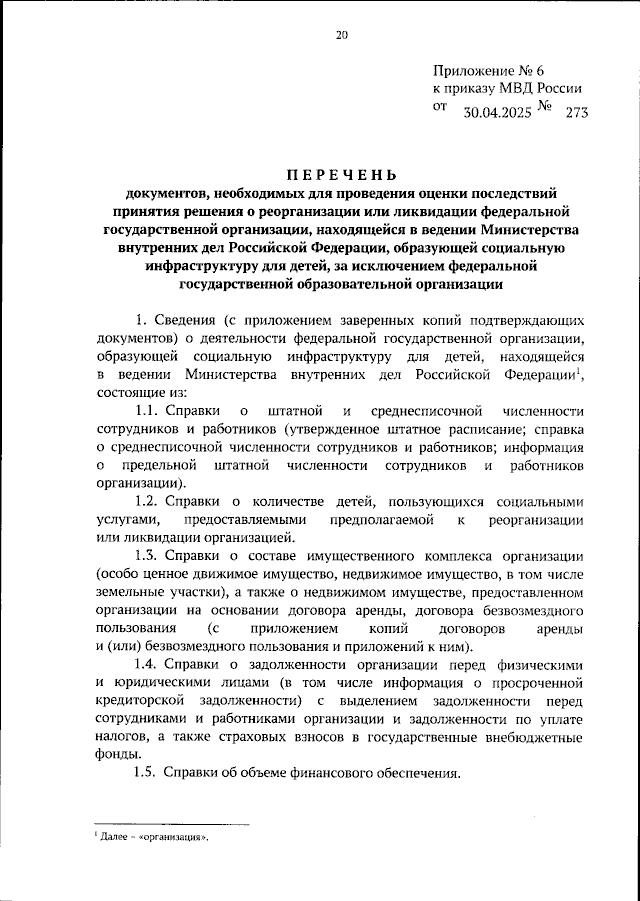 20

Приложение № 6
к приказу МВД России
от 30.04.2025 № 273

ПЕРЕЧЕНЬ
документов, необходимых для проведения оценки последствий принятия решения о реорганизации или ликвидации федеральной государственной организации, находящейся в ведении Министерства внутренних дел Российской Федерации, образующей социальную инфраструктуру для детей, за исключением федеральной государственной образовательной организации

1. Сведения (с приложением заверенных копий подтверждающих документов) о деятельности федеральной государственной организации, образующей социальную инфраструктуру для детей, находящейся в ведении Министерства внутренних дел Российской Федерации$^1$, состоящие из:

1.1. Справки о штатной и среднесписочной численности сотрудников и работников (утвержденное штатное расписание; справка о среднесписочной численности сотрудников и работников; информация о предельной штатной численности сотрудников и работников организации).

1.2. Справки о количестве детей, пользующихся социальными услугами, предоставляемыми предполагаемой к реорганизации или ликвидации организацией.

1.3. Справки о составе имущественного комплекса организации (особо ценное движимое имущество, недвижимое имущество, в том числе земельные участки), а также о недвижимом имуществе, предоставленном организации на основании договора аренды, договора безвозмездного пользования (с приложением копий договоров аренды и (или) безвозмездного пользования и приложений к ним).

1.4. Справки о задолженности организации перед физическими и юридическими лицами (в том числе информация о просроченной кредиторской задолженности) с выделением задолженности перед сотрудниками и работниками организации и задолженности по уплате налогов, а также страховых взносов в государственные внебюджетные фонды.

1.5. Справки об объеме финансового обеспечения.

$^1$ Далее – «организация».